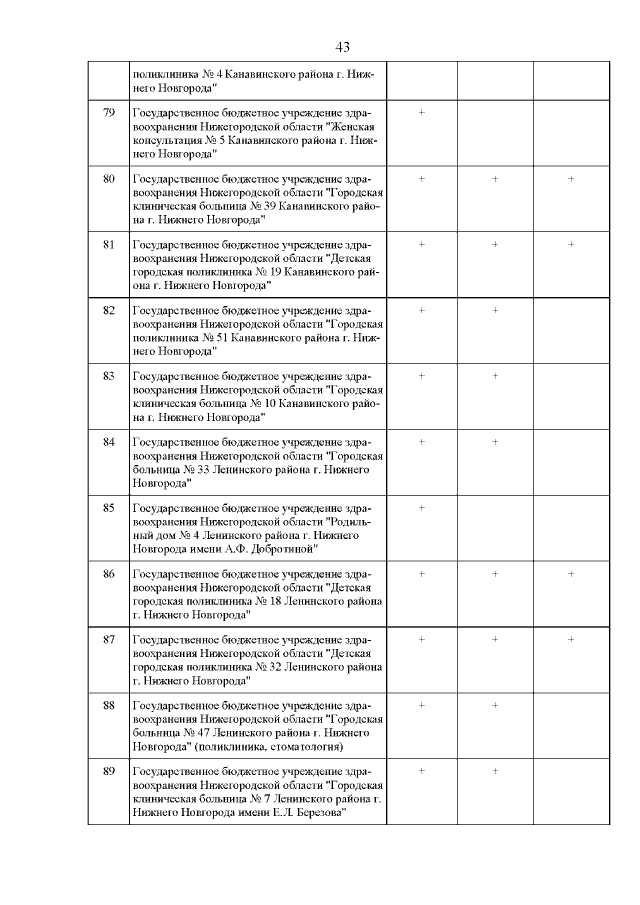 43

|  |  |  |  |  |
|---|---|---|---|---|
|  | поликлиника № 4 Канавинского района г. Нижнего Новгорода" |  |  |  |
| 79 | Государственное бюджетное учреждение здравоохранения Нижегородской области "Женская консультация № 5 Канавинского района г. Нижнего Новгорода" | + |  |  |
| 80 | Государственное бюджетное учреждение здравоохранения Нижегородской области "Городская клиническая больница № 39 Канавинского района г. Нижнего Новгорода" | + | + | + |
| 81 | Государственное бюджетное учреждение здравоохранения Нижегородской области "Детская городская поликлиника № 19 Канавинского района г. Нижнего Новгорода" | + | + | + |
| 82 | Государственное бюджетное учреждение здравоохранения Нижегородской области "Городская поликлиника № 51 Канавинского района г. Нижнего Новгорода" | + | + |  |
| 83 | Государственное бюджетное учреждение здравоохранения Нижегородской области "Городская клиническая больница № 10 Канавинского района г. Нижнего Новгорода" | + | + |  |
| 84 | Государственное бюджетное учреждение здравоохранения Нижегородской области "Городская больница № 33 Ленинского района г. Нижнего Новгорода" | + | + |  |
| 85 | Государственное бюджетное учреждение здравоохранения Нижегородской области "Родильный дом № 4 Ленинского района г. Нижнего Новгорода имени А.Ф. Добротиной" | + |  |  |
| 86 | Государственное бюджетное учреждение здравоохранения Нижегородской области "Детская городская поликлиника № 18 Ленинского района г. Нижнего Новгорода" | + | + | + |
| 87 | Государственное бюджетное учреждение здравоохранения Нижегородской области "Детская городская поликлиника № 32 Ленинского района г. Нижнего Новгорода" | + | + | + |
| 88 | Государственное бюджетное учреждение здравоохранения Нижегородской области "Городская больница № 47 Ленинского района г. Нижнего Новгорода" (поликлиника, стоматология) | + | + |  |
| 89 | Государственное бюджетное учреждение здравоохранения Нижегородской области "Городская клиническая больница № 7 Ленинского района г. Нижнего Новгорода имени Е.Л. Березова" | + | + |  |